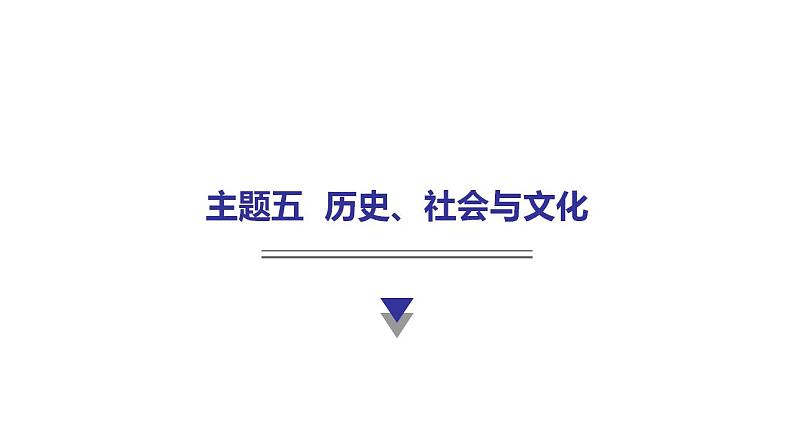 主题五　历史、社会与文化